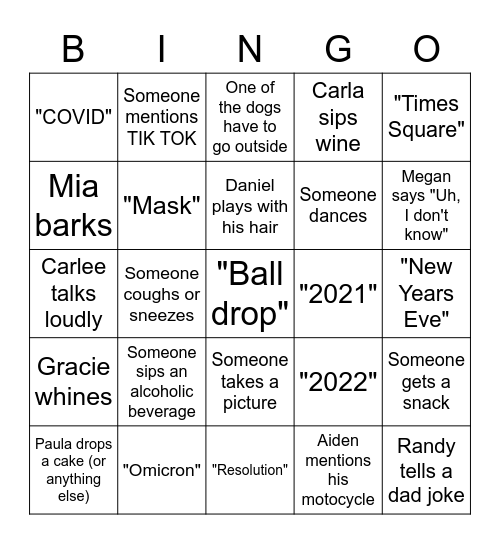 | B | I | N | G | O |
|---|---|---|---|---|
| "COVID" | Someone mentions TIK TOK | One of the dogs have to go outside | Carla sips wine | "Times Square" |
| Mia barks | "Mask" | Daniel plays with his hair | Someone dances | Megan says "Uh, I don't know" |
| Carlee talks loudly | Someone coughs or sneezes | "Ball drop" | "2021" | "New Years Eve" |
| Gracie whines | Someone sips an alcoholic beverage | Someone takes a picture | "2022" | Someone gets a snack |
| Paula drops a cake (or anything else) | "Omicron" | "Resolution" | Aiden mentions his motocycle | Randy tells a dad joke |